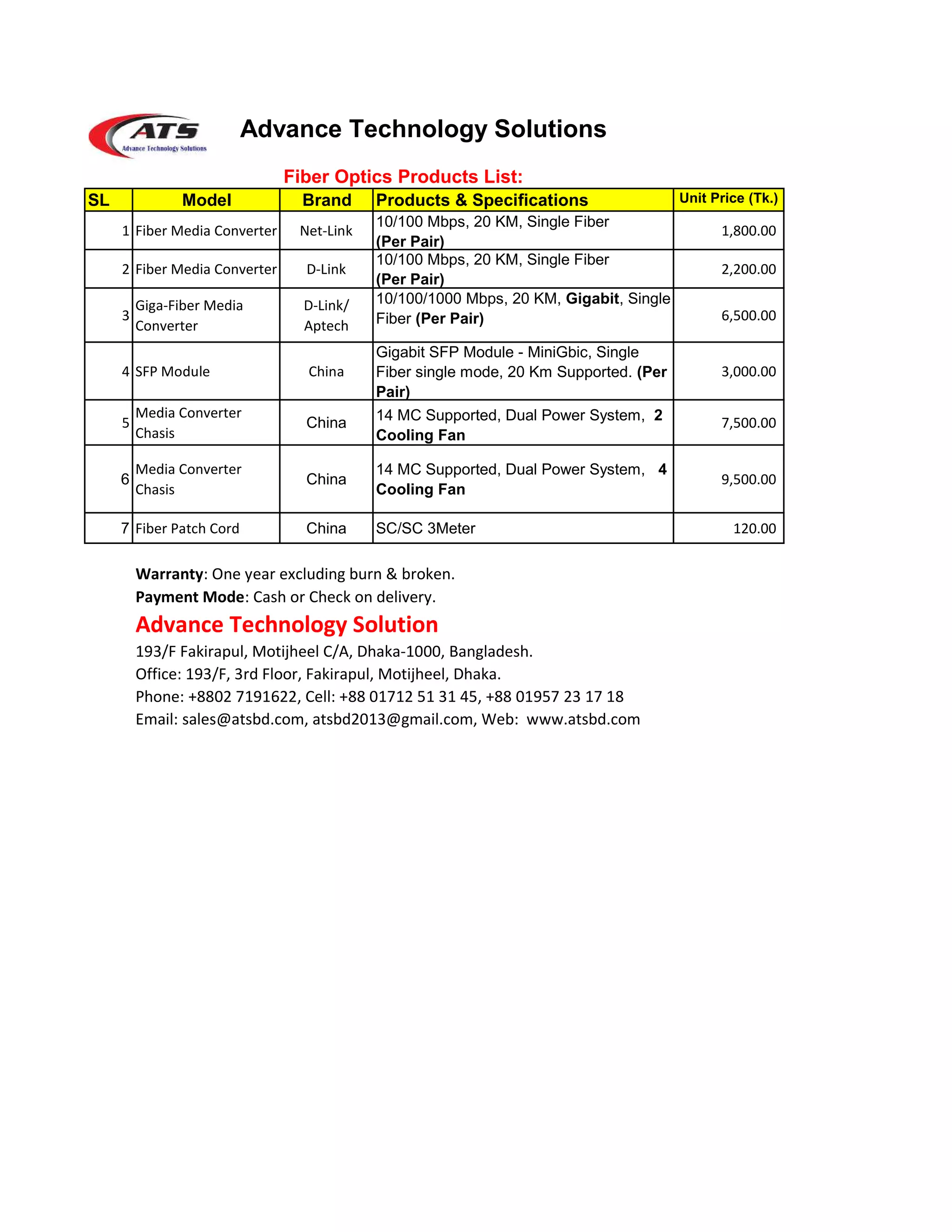 ATS
Advance Technology Solutions

Advance Technology Solutions

Fiber Optics Products List:

| SL | Model | Brand | Products & Specifications | Unit Price (Tk.) |
|---|---|---|---|---|
| 1 | Fiber Media Converter | Net-Link | 10/100 Mbps, 20 KM, Single Fiber (Per Pair) | 1,800.00 |
| 2 | Fiber Media Converter | D-Link | 10/100 Mbps, 20 KM, Single Fiber (Per Pair) | 2,200.00 |
| 3 | Giga-Fiber Media Converter | D-Link/ Aptech | 10/100/1000 Mbps, 20 KM, Gigabit, Single Fiber (Per Pair) | 6,500.00 |
| 4 | SFP Module | China | Gigabit SFP Module - MiniGbic, Single Fiber single mode, 20 Km Supported. (Per Pair) | 3,000.00 |
| 5 | Media Converter Chasis | China | 14 MC Supported, Dual Power System, 2 Cooling Fan | 7,500.00 |
| 6 | Media Converter Chasis | China | 14 MC Supported, Dual Power System, 4 Cooling Fan | 9,500.00 |
| 7 | Fiber Patch Cord | China | SC/SC 3Meter | 120.00 |

Warranty: One year excluding burn & broken.
Payment Mode: Cash or Check on delivery.

Advance Technology Solution
193/F Fakirapul, Motijheel C/A, Dhaka-1000, Bangladesh.
Office: 193/F, 3rd Floor, Fakirapul, Motijheel, Dhaka.
Phone: +8802 7191622, Cell: +88 01712 51 31 45, +88 01957 23 17 18
Email: sales@atsbd.com, atsbd2013@gmail.com, Web: www.atsbd.com